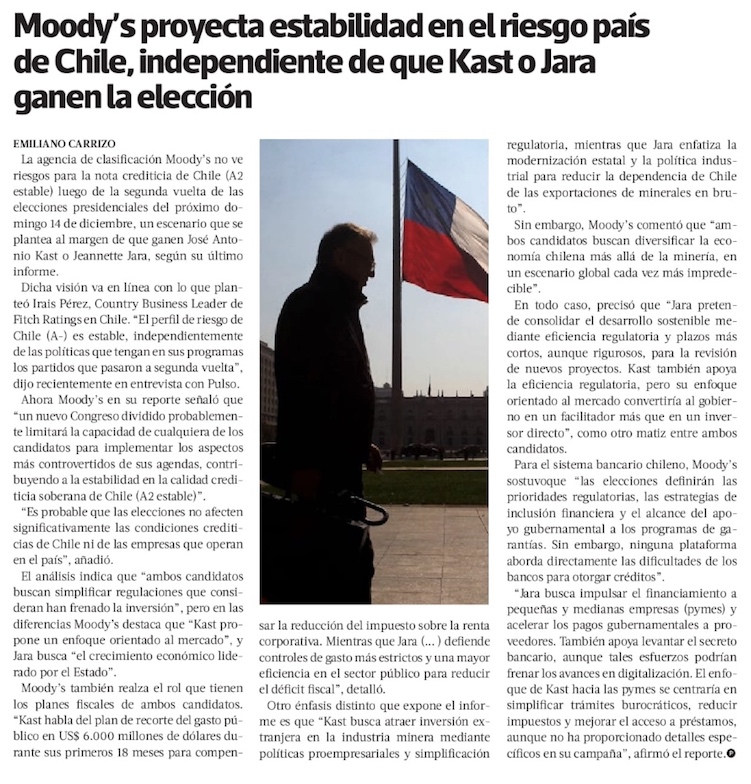 Moody's proyecta estabilidad en el riesgo país de Chile, independiente de que Kast o Jara ganen la elección

EMILIANO CARRIZO

La agencia de clasificación Moody's no ve riesgos para la nota crediticia de Chile (A2 estable) luego de la segunda vuelta de las elecciones presidenciales del próximo domingo 14 de diciembre, un escenario que se plantea al margen de que ganen José Antonio Kast o Jeannette Jara, según su último informe.

Dicha visión va en línea con lo que planteó Irais Pérez, Country Business Leader de Fitch Ratings en Chile. "El perfil de riesgo de Chile (A-) es estable, independientemente de las políticas que tengan en sus programas los partidos que pasaron a segunda vuelta", dijo recientemente en entrevista con Pulso.

Ahora Moody's en su reporte señaló que "un nuevo Congreso dividido probablemente limitará la capacidad de cualquiera de los candidatos para implementar los aspectos más controvertidos de sus agendas, contribuyendo a la estabilidad en la calidad crediticia soberana de Chile (A2 estable)".

"Es probable que las elecciones no afecten significativamente las condiciones crediticias de Chile ni de las empresas que operan en el país", añadió.

El análisis indica que "ambos candidatos buscan simplificar regulaciones que consideran han frenado la inversión", pero en las diferencias Moody's destaca que "Kast propone un enfoque orientado al mercado", y Jara busca "el crecimiento económico liderado por el Estado".

Moody's también realza el rol que tienen los planes fiscales de ambos candidatos. "Kast habla del plan de recorte del gasto público en US$ 6.000 millones de dólares durante sus primeros 18 meses para compensar la reducción del impuesto sobre la renta corporativa. Mientras que Jara (...) defiende controles de gasto más estrictos y una mayor eficiencia en el sector público para reducir el déficit fiscal", detalló.

Otro énfasis distinto que expone el informe es que "Kast busca atraer inversión extranjera en la industria minera mediante políticas proempresariales y simplificación regulatoria, mientras que Jara enfatiza la modernización estatal y la política industrial para reducir la dependencia de Chile de las exportaciones de minerales en bruto".

Sin embargo, Moody's comentó que "ambos candidatos buscan diversificar la economía chilena más allá de la minería, en un escenario global cada vez más impredecible".

En todo caso, precisó que "Jara pretende consolidar el desarrollo sostenible mediante eficiencia regulatoria y plazos más cortos, aunque rigurosos, para la revisión de nuevos proyectos. Kast también apoya la eficiencia regulatoria, pero su enfoque orientado al mercado convertiría al gobierno en un facilitador más que en un inversor directo", como otro matiz entre ambos candidatos.

Para el sistema bancario chileno, Moody's sostuvoque "las elecciones definirán las prioridades regulatorias, las estrategias de inclusión financiera y el alcance del apoyo gubernamental a los programas de garantías. Sin embargo, ninguna plataforma aborda directamente las dificultades de los bancos para otorgar créditos".

"Jara busca impulsar el financiamiento a pequeñas y medianas empresas (pymes) y acelerar los pagos gubernamentales a proveedores. También apoya levantar el secreto bancario, aunque tales esfuerzos podrían frenar los avances en digitalización. El enfoque de Kast hacia las pymes se centraría en simplificar trámites burocráticos, reducir impuestos y mejorar el acceso a préstamos, aunque no ha proporcionado detalles específicos en su campaña", afirmó el reporte.